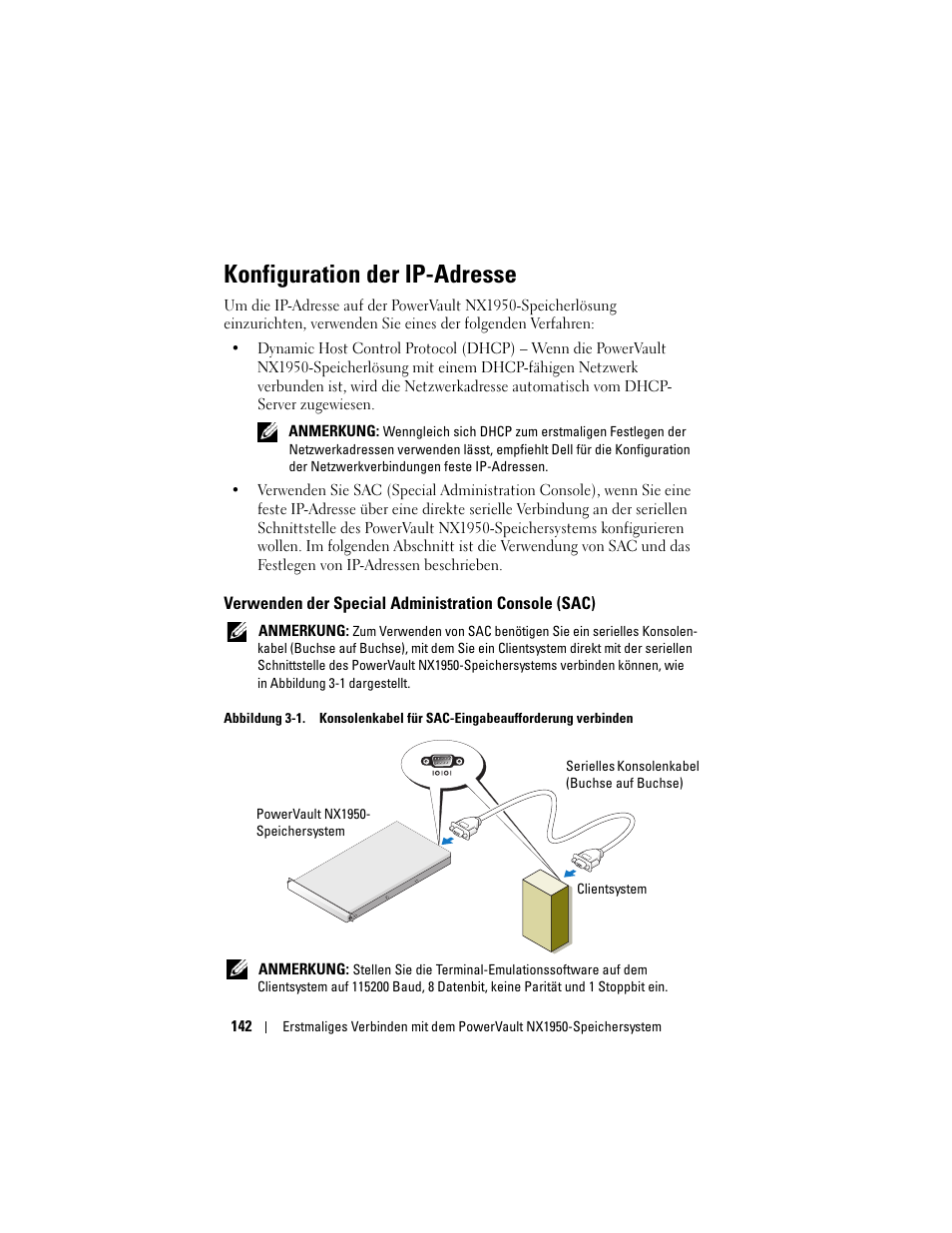 Konfiguration der IP-Adresse

Um die IP-Adresse auf der PowerVault NX1950-Speicherlösung einzurichten, verwenden Sie eines der folgenden Verfahren:

• Dynamic Host Control Protocol (DHCP) – Wenn die PowerVault NX1950-Speicherlösung mit einem DHCP-fähigen Netzwerk verbunden ist, wird die Netzwerkadresse automatisch vom DHCP-Server zugewiesen.

ANMERKUNG: Wenngleich sich DHCP zum erstmaligen Festlegen der Netzwerkadressen verwenden lässt, empfiehlt Dell für die Konfiguration der Netzwerkverbindungen feste IP-Adressen.

• Verwenden Sie SAC (Special Administration Console), wenn Sie eine feste IP-Adresse über eine direkte serielle Verbindung an der seriellen Schnittstelle des PowerVault NX1950-Speichersystems konfigurieren wollen. Im folgenden Abschnitt ist die Verwendung von SAC und das Festlegen von IP-Adressen beschrieben.

Verwenden der Special Administration Console (SAC)

ANMERKUNG: Zum Verwenden von SAC benötigen Sie ein serielles Konsolenkabel (Buchse auf Buchse), mit dem Sie ein Clientsystem direkt mit der seriellen Schnittstelle des PowerVault NX1950-Speichersystems verbinden können, wie in Abbildung 3-1 dargestellt.

Abbildung 3-1. Konsolenkabel für SAC-Eingabeaufforderung verbinden

IOIOI

Serielles Konsolenkabel (Buchse auf Buchse)

PowerVault NX1950-Speichersystem

Clientsystem

ANMERKUNG: Stellen Sie die Terminal-Emulationssoftware auf dem Clientsystem auf 115200 Baud, 8 Datenbit, keine Parität und 1 Stoppbit ein.

142 | Erstmaliges Verbinden mit dem PowerVault NX1950-Speichersystem